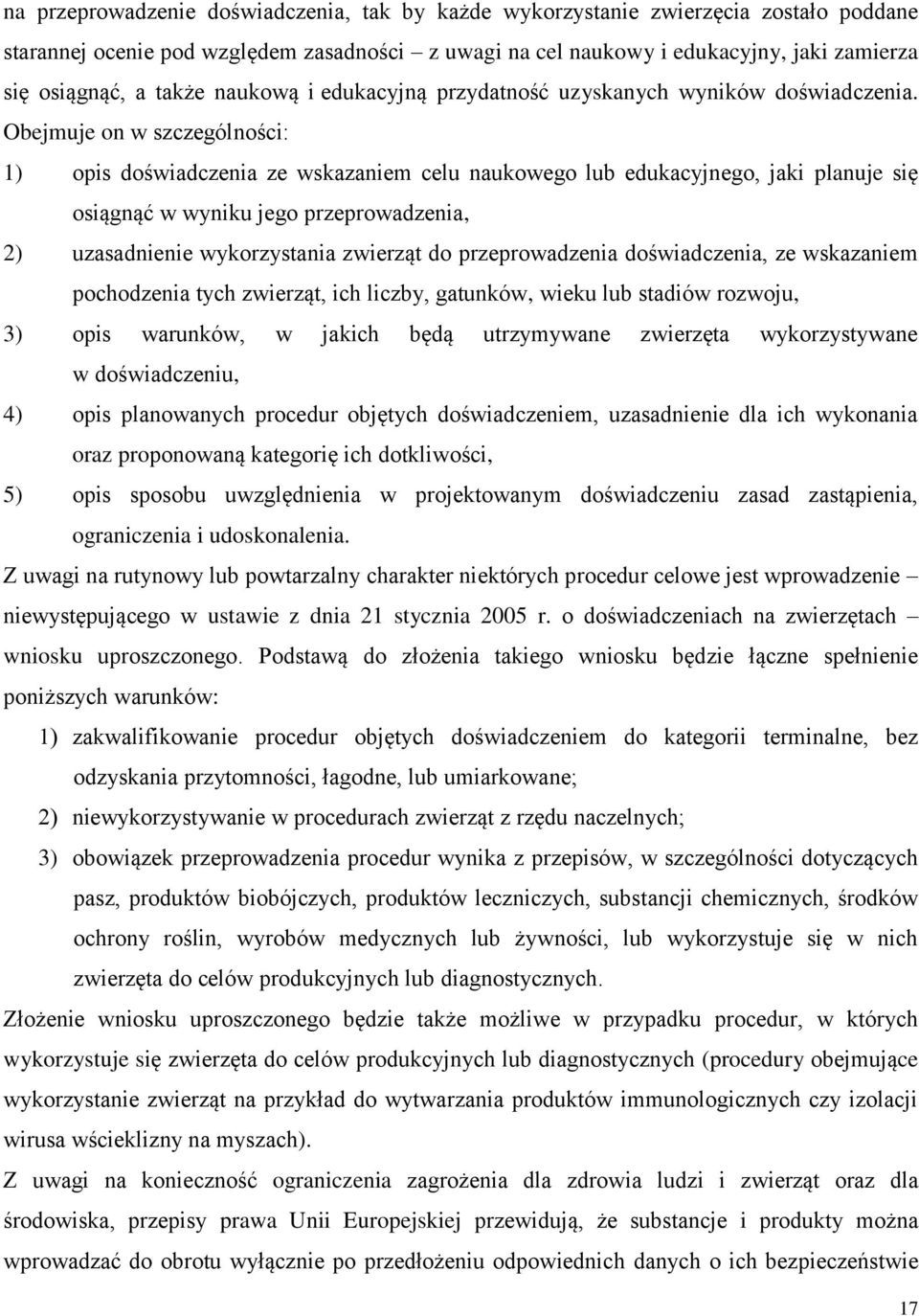 na przeprowadzenie doświadczenia, tak by każde wykorzystanie zwierzęcia zostało poddane starannej ocenie pod względem zasadności – z uwagi na cel naukowy i edukacyjny, jaki zamierza się osiągnąć, a także naukową i edukacyjną przydatność uzyskanych wyników doświadczenia. Obejmuje on w szczególności:

1) opis doświadczenia ze wskazaniem celu naukowego lub edukacyjnego, jaki planuje się osiągnąć w wyniku jego przeprowadzenia,

2) uzasadnienie wykorzystania zwierząt do przeprowadzenia doświadczenia, ze wskazaniem pochodzenia tych zwierząt, ich liczby, gatunków, wieku lub stadiów rozwoju,

3) opis warunków, w jakich będą utrzymywane zwierzęta wykorzystywane w doświadczeniu,

4) opis planowanych procedur objętych doświadczeniem, uzasadnienie dla ich wykonania oraz proponowaną kategorię ich dotkliwości,

5) opis sposobu uwzględnienia w projektowanym doświadczeniu zasad zastąpienia, ograniczenia i udoskonalenia.

Z uwagi na rutynowy lub powtarzalny charakter niektórych procedur celowe jest wprowadzenie – niewystępującego w ustawie z dnia 21 stycznia 2005 r. o doświadczeniach na zwierzętach – wniosku uproszczonego. Podstawą do złożenia takiego wniosku będzie łączne spełnienie poniższych warunków:

1) zakwalifikowanie procedur objętych doświadczeniem do kategorii terminalne, bez odzyskania przytomności, łagodne, lub umiarkowane;

2) niewykorzystywanie w procedurach zwierząt z rzędu naczelnych;

3) obowiązek przeprowadzenia procedur wynika z przepisów, w szczególności dotyczących pasz, produktów biobójczych, produktów leczniczych, substancji chemicznych, środków ochrony roślin, wyrobów medycznych lub żywności, lub wykorzystuje się w nich zwierzęta do celów produkcyjnych lub diagnostycznych.

Złożenie wniosku uproszczonego będzie także możliwe w przypadku procedur, w których wykorzystuje się zwierzęta do celów produkcyjnych lub diagnostycznych (procedury obejmujące wykorzystanie zwierząt na przykład do wytwarzania produktów immunologicznych czy izolacji wirusa wścieklizny na myszach).

Z uwagi na konieczność ograniczenia zagrożenia dla zdrowia ludzi i zwierząt oraz dla środowiska, przepisy prawa Unii Europejskiej przewidują, że substancje i produkty można wprowadzać do obrotu wyłącznie po przedłożeniu odpowiednich danych o ich bezpieczeństwie

17